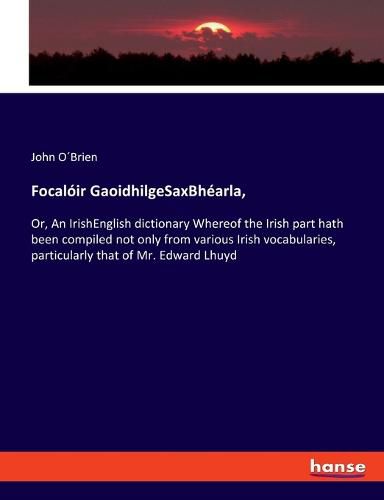 John O´Brien

Focalóir GaoidhilgeSaxBhéarla,

Or, An IrishEnglish dictionary Whereof the Irish part hath been compiled not only from various Irish vocabularies, particularly that of Mr. Edward Lhuyd

hanse